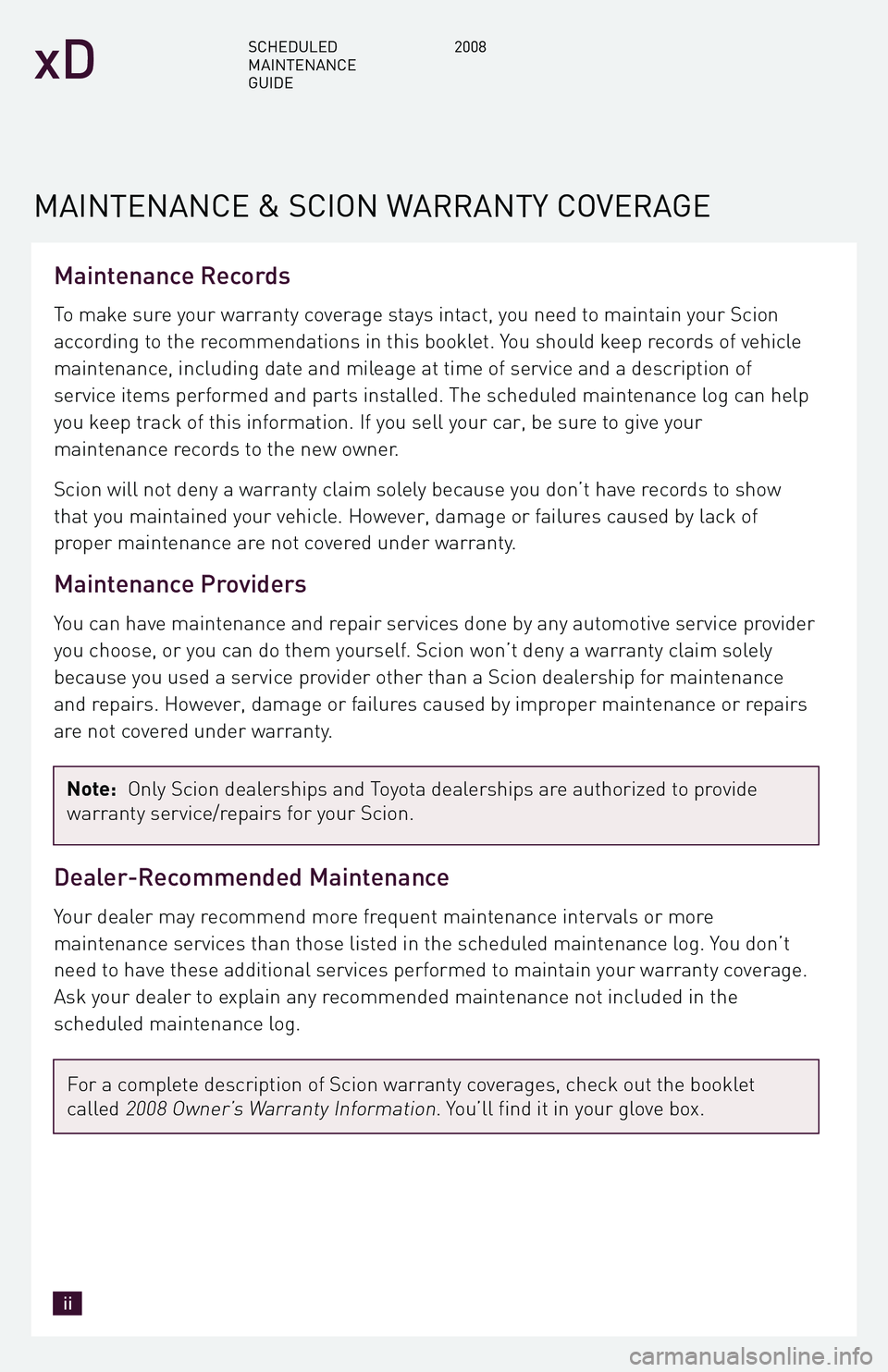 xD SCHEDULED MAINTENANCE GUIDE 2008

MAINTENANCE & SCION WARRANTY COVERAGE

Maintenance Records

To make sure your warranty coverage stays intact, you need to maintain your Scion according to the recommendations in this booklet. You should keep records of vehicle maintenance, including date and mileage at time of service and a description of service items performed and parts installed. The scheduled maintenance log can help you keep track of this information. If you sell your car, be sure to give your maintenance records to the new owner.

Scion will not deny a warranty claim solely because you don't have records to show that you maintained your vehicle. However, damage or failures caused by lack of proper maintenance are not covered under warranty.

Maintenance Providers

You can have maintenance and repair services done by any automotive service provider you choose, or you can do them yourself. Scion won't deny a warranty claim solely because you used a service provider other than a Scion dealership for maintenance and repairs. However, damage or failures caused by improper maintenance or repairs are not covered under warranty.

Note: Only Scion dealerships and Toyota dealerships are authorized to provide warranty service/repairs for your Scion.

Dealer-Recommended Maintenance

Your dealer may recommend more frequent maintenance intervals or more maintenance services than those listed in the scheduled maintenance log. You don't need to have these additional services performed to maintain your warranty coverage. Ask your dealer to explain any recommended maintenance not included in the scheduled maintenance log.

For a complete description of Scion warranty coverages, check out the booklet called 2008 Owner's Warranty Information. You'll find it in your glove box.

ii

carmanualsonline.info